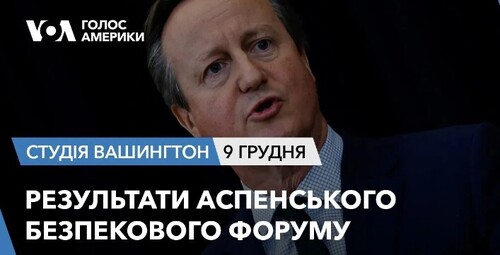 VOA ГОЛОС АМЕРИКИ

СТУДІЯ ВАШИНГТОН 9 ГРУДНЯ

РЕЗУЛЬТАТИ АСПЕНСЬКОГО БЕЗПЕКОВОГО ФОРУМУ